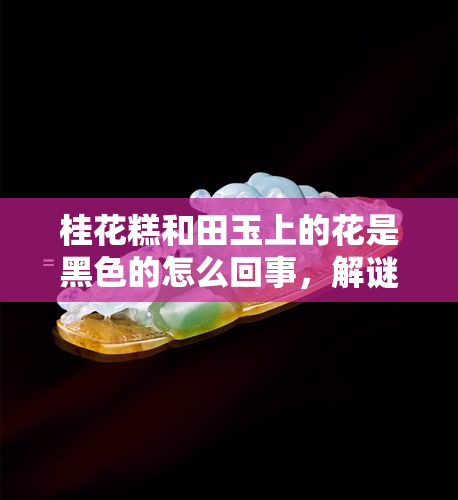 桂花糕和田玉上的花是黑色的怎么回事，解谜